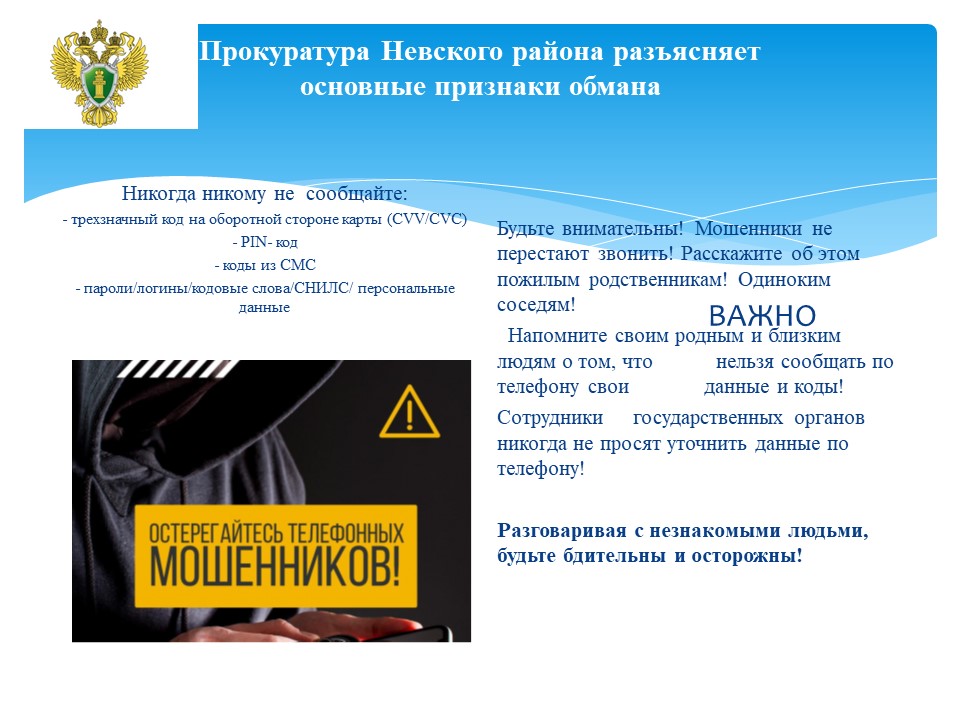 Прокуратура Невского района разъясняет основные признаки обмана

Никогда никому не сообщайте:
- трехзначный код на оборотной стороне карты (CVV/CVC)
- PIN- код
- коды из СМС
- пароли/логины/кодовые слова/СНИЛС/ персональные данные

ОСТЕРЕГАЙТЕСЬ ТЕЛЕФОННЫХ МОШЕННИКОВ!

Будьте внимательны! Мошенники не перестают звонить! Расскажите об этом пожилым родственникам! Одиноким соседям!

ВАЖНО

Напомните своим родным и близким людям о том, что нельзя сообщать по телефону свои данные и коды!

Сотрудники государственных органов никогда не просят уточнить данные по телефону!

Разговаривая с незнакомыми людьми, будьте бдительны и осторожны!